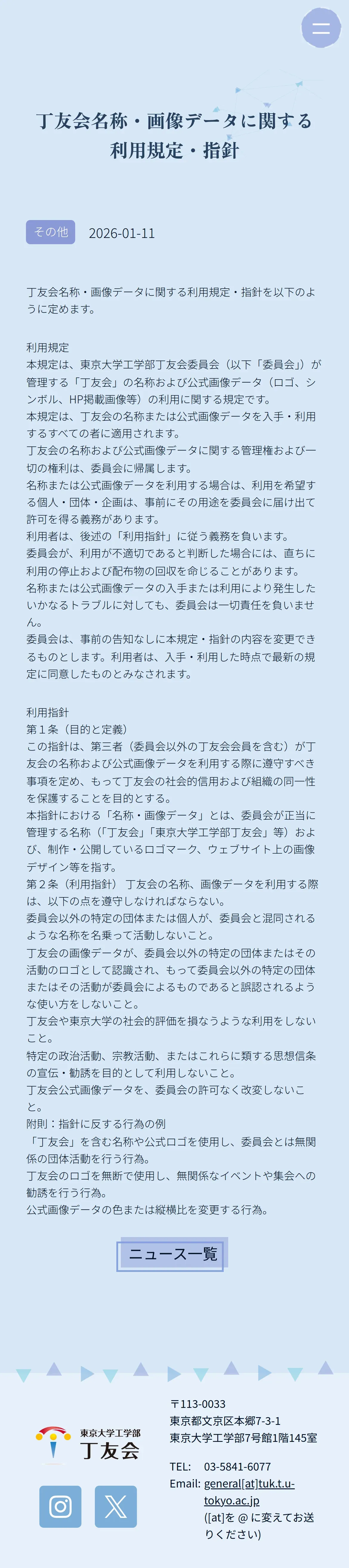 丁友会名称・画像データに関する利用規定・指針

その他 2026-01-11

丁友会名称・画像データに関する利用規定・指針を以下のように定めます。

利用規定
本規定は、東京大学工学部丁友会委員会（以下「委員会」）が管理する「丁友会」の名称および公式画像データ（ロゴ、シンボル、HP掲載画像等）の利用に関する規定です。
本規定は、丁友会の名称または公式画像データを入手・利用するすべての者に適用されます。
丁友会の名称および公式画像データに関する管理権および一切の権利は、委員会に帰属します。
名称または公式画像データを利用する場合は、利用を希望する個人・団体・企画は、事前にその用途を委員会に届け出て許可を得る義務があります。
利用者は、後述の「利用指針」に従う義務を負います。
委員会が、利用が不適切であると判断した場合には、直ちに利用の停止および配布物の回収を命じることがあります。
名称または公式画像データの入手または利用により発生したいかなるトラブルに対しても、委員会は一切責任を負いません。
委員会は、事前の告知なしに本規定・指針の内容を変更できるものとします。利用者は、入手・利用した時点で最新の規定に同意したものとみなされます。

利用指針
第１条（目的と定義）
この指針は、第三者（委員会以外の丁友会会員を含む）が丁友会の名称および公式画像データを利用する際に遵守すべき事項を定め、もって丁友会の社会的信用および組織の同一性を保護することを目的とする。
本指針における「名称・画像データ」とは、委員会が正当に管理する名称（「丁友会」「東京大学工学部丁友会」等）および、制作・公開しているロゴマーク、ウェブサイト上の画像デザイン等を指す。
第２条（利用指針） 丁友会の名称、画像データを利用する際は、以下の点を遵守しなければならない。
委員会以外の特定の団体または個人が、委員会と混同されるような名称を名乗って活動しないこと。
丁友会の画像データが、委員会以外の特定の団体またはその活動のロゴとして認識され、もって委員会以外の特定の団体またはその活動が委員会によるものであると誤認されるような使い方をしないこと。
丁友会や東京大学の社会的評価を損なうような利用をしないこと。
特定の政治活動、宗教活動、またはこれらに類する思想信条の宣伝・勧誘を目的として利用しないこと。
丁友会公式画像データを、委員会の許可なく改変しないこと。
附則：指針に反する行為の例
「丁友会」を含む名称や公式ロゴを使用し、委員会とは無関係の団体活動を行う行為。
丁友会のロゴを無断で使用し、無関係なイベントや集会への勧誘を行う行為。
公式画像データの色または縦横比を変更する行為。

ニュース一覧

東京大学工学部
丁友会

〒113-0033
東京都文京区本郷7-3-1
東京大学工学部7号館1階145室

TEL: 03-5841-6077
Email: general[at]tuk.t.u-tokyo.ac.jp
([at]を @ に変えてお送りください)